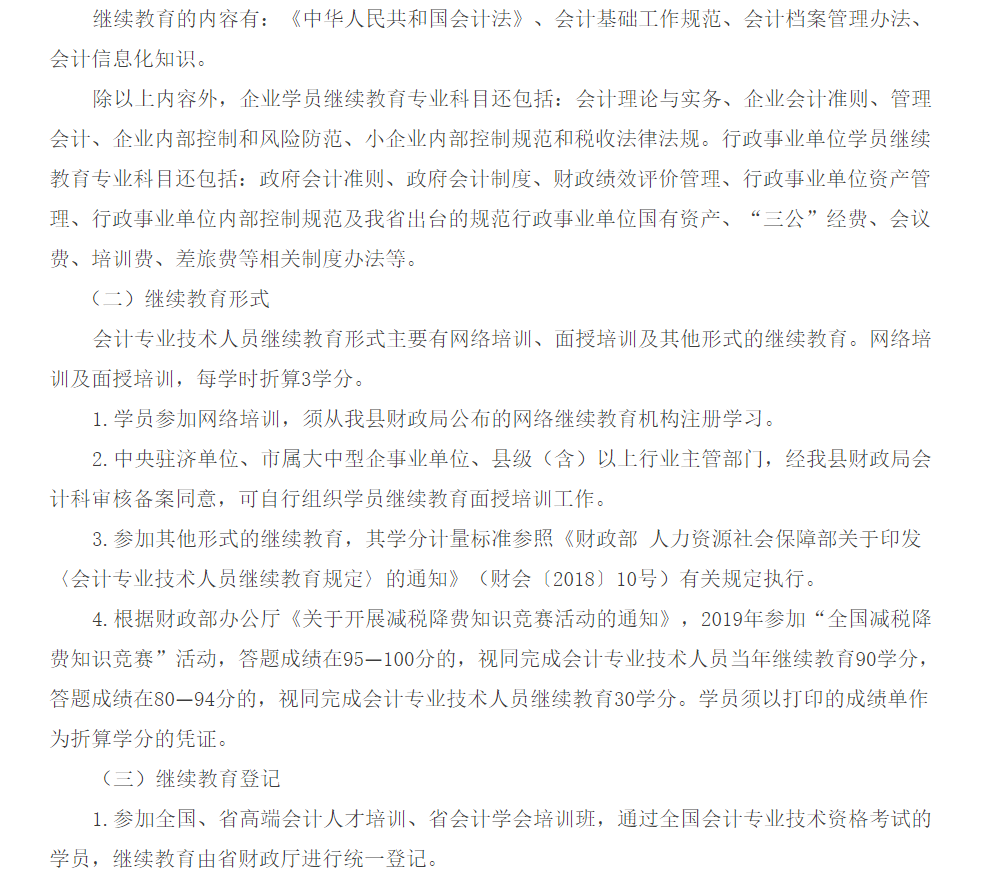 继续教育的内容有：《中华人民共和国会计法》、会计基础工作规范、会计档案管理办法、会计信息化知识。

除以上内容外，企业学员继续教育专业科目还包括：会计理论与实务、企业会计准则、管理会计、企业内部控制和风险防范、小企业内部控制规范和税收法律法规。行政事业单位学员继续教育专业科目还包括：政府会计准则、政府会计制度、财政绩效评价管理、行政事业单位资产管理、行政事业单位内部控制规范及我省出台的规范行政事业单位国有资产、“三公”经费、会议费、培训费、差旅费等相关制度办法等。

（二）继续教育形式

会计专业技术人员继续教育形式主要有网络培训、面授培训及其他形式的继续教育。网络培训及面授培训，每学时折算3学分。

1.学员参加网络培训，须从我县财政局公布的网络继续教育机构注册学习。

2.中央驻济单位、市属大中型企事业单位、县级（含）以上行业主管部门，经我县财政局会计科审核备案同意，可自行组织学员继续教育面授培训工作。

3.参加其他形式的继续教育，其学分计量标准参照《财政部 人力资源社会保障部关于印发〈会计专业技术人员继续教育规定〉的通知》（财会〔2018〕10号）有关规定执行。

4.根据财政部办公厅《关于开展减税降费知识竞赛活动的通知》，2019年参加“全国减税降费知识竞赛”活动，答题成绩在95—100分的，视同完成会计专业技术人员当年继续教育90学分，答题成绩在80—94分的，视同完成会计专业技术人员继续教育30学分。学员须以打印的成绩单作为折算学分的凭证。

（三）继续教育登记

1.参加全国、省高端会计人才培训、省会计学会培训班，通过全国会计专业技术资格考试的学员，继续教育由省财政厅进行统一登记。